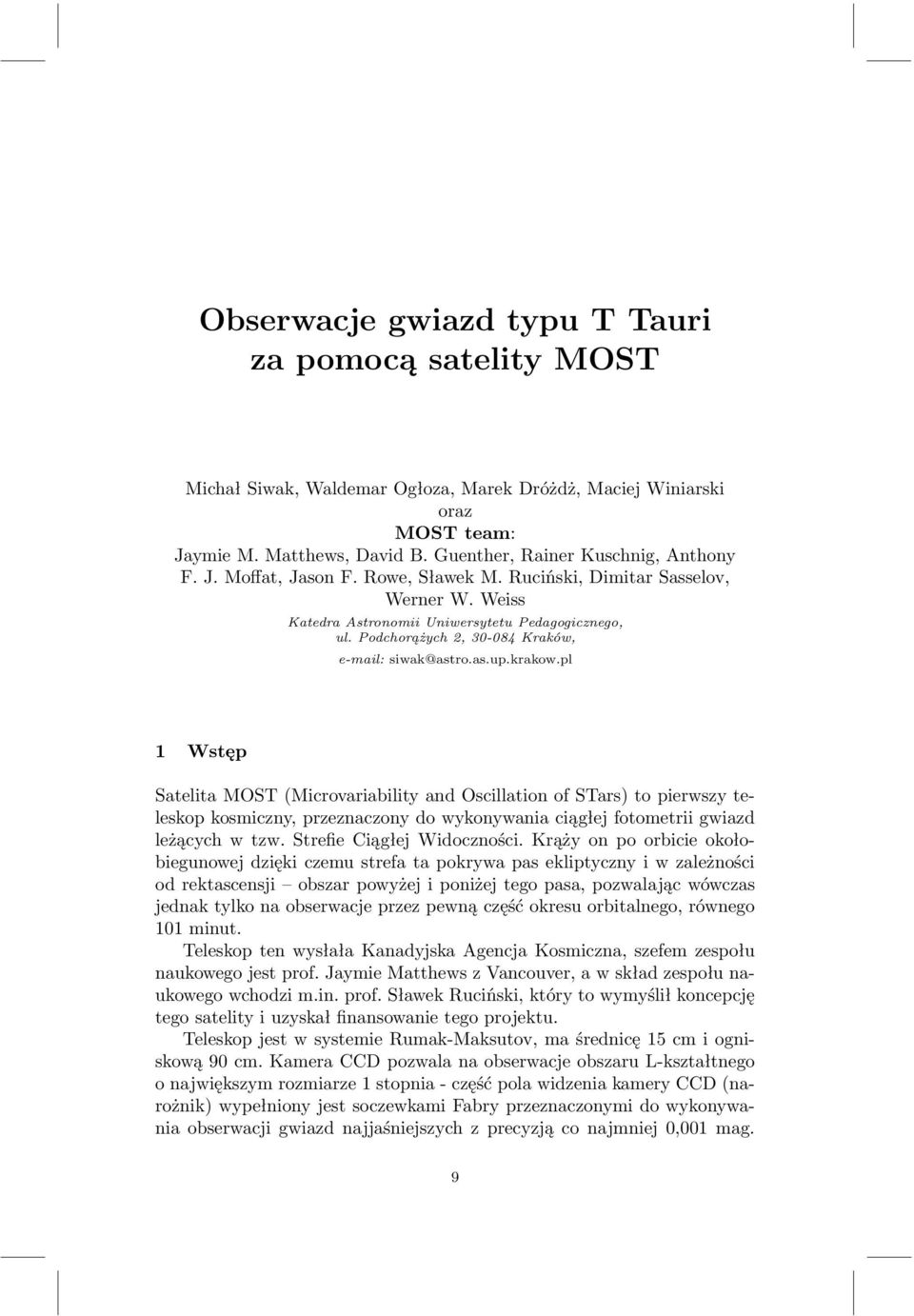 Obserwacje gwiazd typu T Tauri
za pomocą satelity MOST

Michał Siwak, Waldemar Ogłoza, Marek Dróżdż, Maciej Winiarski
oraz
MOST team:
Jaymie M. Matthews, David B. Guenther, Rainer Kuschnig, Anthony F. J. Moffat, Jason F. Rowe, Sławek M. Ruciński, Dimitar Sasselov, Werner W. Weiss
Katedra Astronomii Uniwersytetu Pedagogicznego,
ul. Podchorążych 2, 30-084 Kraków,
e-mail: siwak@astro.as.up.krakow.pl

1 Wstęp

Satelita MOST (Microvariability and Oscillation of STars) to pierwszy teleskop kosmiczny, przeznaczony do wykonywania ciągłej fotometrii gwiazd leżących w tzw. Strefie Ciągłej Widoczności. Krąży on po orbicie okołobiegunowej dzięki czemu strefa ta pokrywa pas ekliptyczny i w zależności od rektascensji – obszar powyżej i poniżej tego pasa, pozwalając wówczas jednak tylko na obserwacje przez pewną część okresu orbitalnego, równego 101 minut.

Teleskop ten wysłała Kanadyjska Agencja Kosmiczna, szefem zespołu naukowego jest prof. Jaymie Matthews z Vancouver, a w skład zespołu naukowego wchodzi m.in. prof. Sławek Ruciński, który to wymyślił koncepcję tego satelity i uzyskał finansowanie tego projektu.

Teleskop jest w systemie Rumak-Maksutov, ma średnicę 15 cm i ogniskową 90 cm. Kamera CCD pozwala na obserwacje obszaru L-kształtnego o największym rozmiarze 1 stopnia - część pola widzenia kamery CCD (narożnik) wypełniony jest soczewkami Fabry przeznaczonymi do wykonywania obserwacji gwiazd najjaśniejszych z precyzją co najmniej 0,001 mag.

9